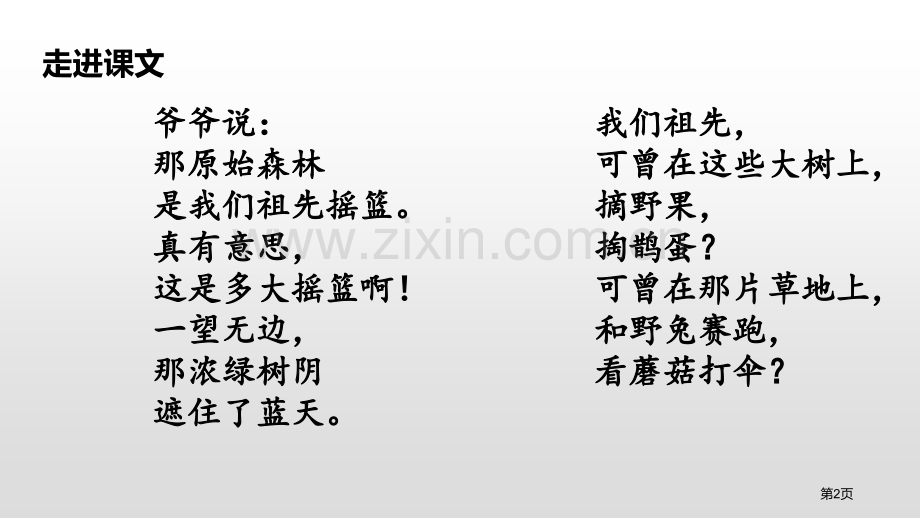 走进课文

爷爷说：
那原始森林
是我们祖先摇篮。
真有意思，
这是多大摇篮啊！
一望无边，
那浓绿树阴
遮住了蓝天。

我们祖先，
可曾在这些大树上，
摘野果，
掏鹊蛋？
可曾在那片草地上，
和野兔赛跑，
看蘑菇打伞？

www.zixin.com.cn

第2页